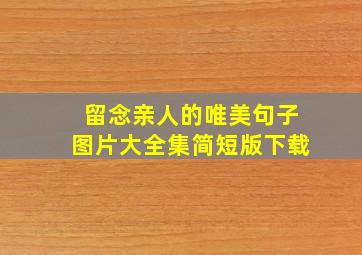 留念亲人的唯美句子
图片大全集简短版下载